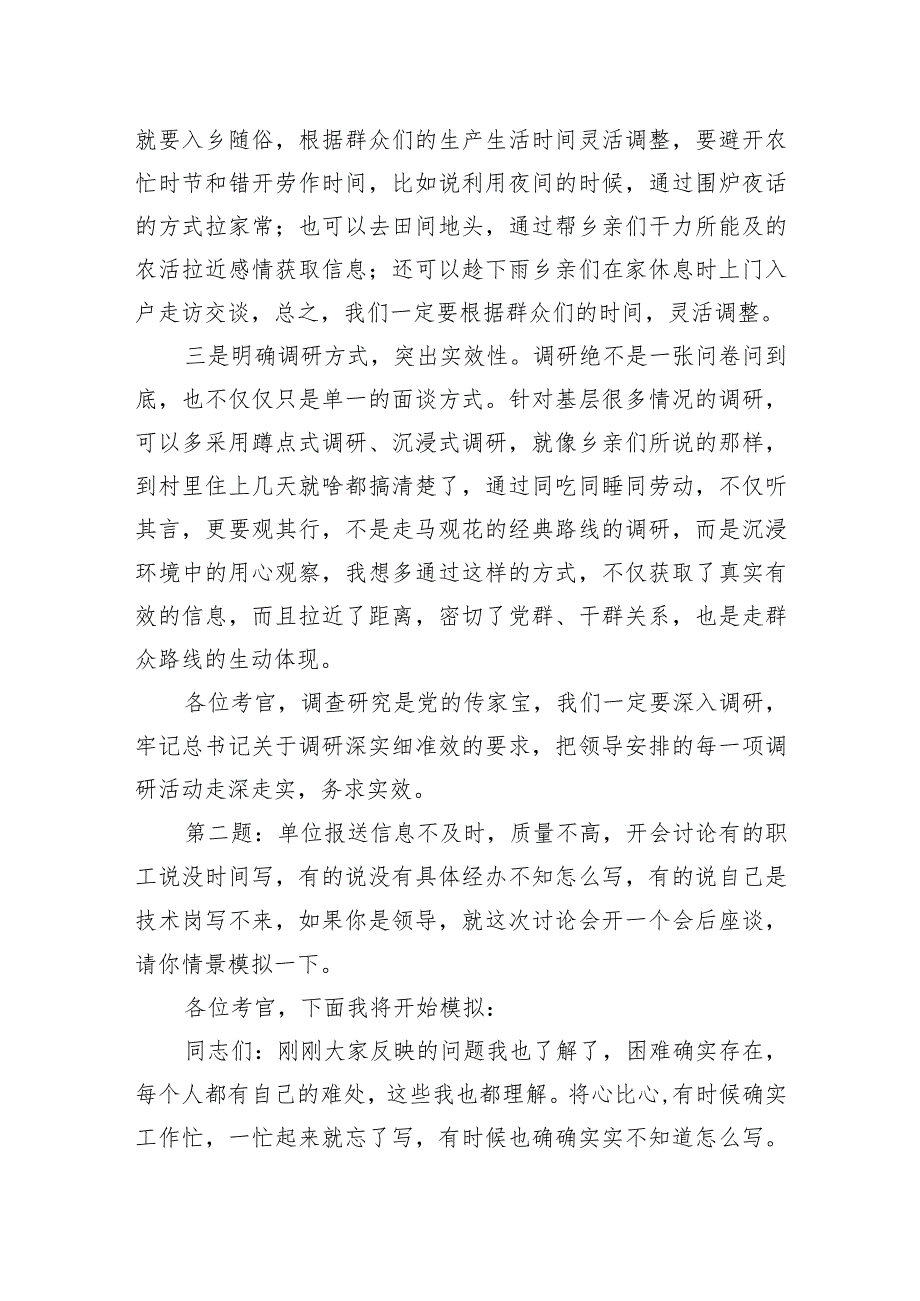 就要入乡随俗，根据群众们的生产生活时间灵活调整，要避开农忙时节和错开劳作时间，比如说利用夜间的时候，通过围炉夜话的方式拉家常；也可以去田间地头，通过帮乡亲们干力所能及的农活拉近感情获取信息；还可以趁下雨乡亲们在家休息时上门入户走访交谈，总之，我们一定要根据群众们的时间，灵活调整。

三是明确调研方式，突出实效性。调研绝不是一张问卷问到底，也不仅仅只是单一的面谈方式。针对基层很多情况的调研，可以多采用蹲点式调研、沉浸式调研，就像乡亲们所说的那样，到村里住上几天就啥都搞清楚了，通过同吃同睡同劳动，不仅听其言，更要观其行，不是走马观花的经典路线的调研，而是沉浸环境中的用心观察，我想多通过这样的方式，不仅获取了真实有效的信息，而且拉近了距离，密切了党群、干群关系，也是走群众路线的生动体现。

各位考官，调查研究是党的传家宝，我们一定要深入调研，牢记总书记关于调研深实细准效的要求，把领导安排的每一项调研活动走深走实，务求实效。

第二题：单位报送信息不及时，质量不高，开会讨论有的职工说没时间写，有的说没有具体经办不知怎么写，有的说自己是技术岗写不来，如果你是领导，就这次讨论会开一个会后座谈，请你情景模拟一下。

各位考官，下面我将开始模拟：

同志们：刚刚大家反映的问题我也了解了，困难确实存在，每个人都有自己的难处，这些我也都理解。将心比心,有时候确实工作忙，一忙起来就忘了写，有时候也确确实实不知道怎么写。